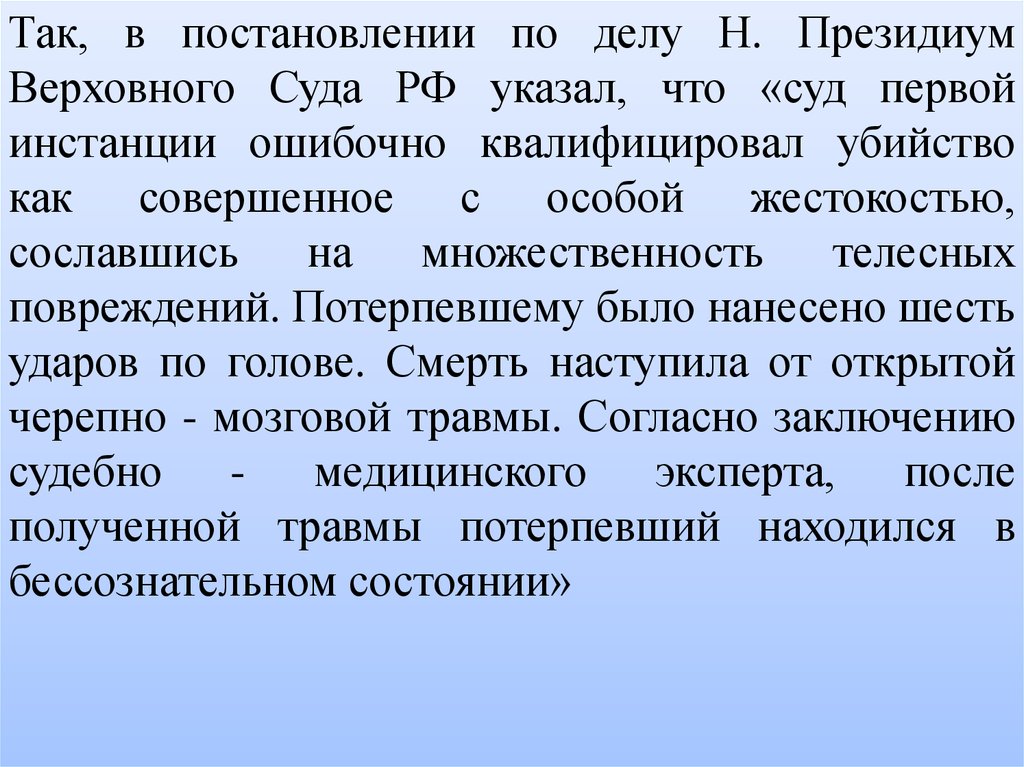 Так, в постановлении по делу Н. Президиум Верховного Суда РФ указал, что «суд первой инстанции ошибочно квалифицировал убийство как совершенное с особой жестокостью, сославшись на множественность телесных повреждений. Потерпевшему было нанесено шесть ударов по голове. Смерть наступила от открытой черепно - мозговой травмы. Согласно заключению судебно - медицинского эксперта, после полученной травмы потерпевший находился в бессознательном состоянии»